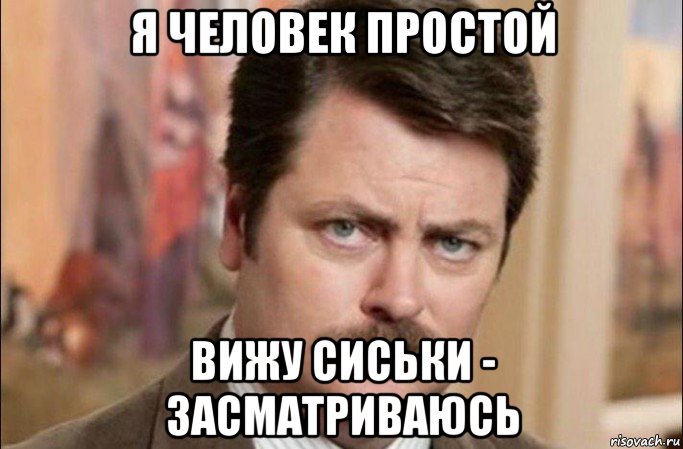 Я ЧЕЛОВЕК ПРОСТОЙ

ВИЖУ СИСЬКИ - ЗАСМАТРИВАЮСЬ

risovach.ru